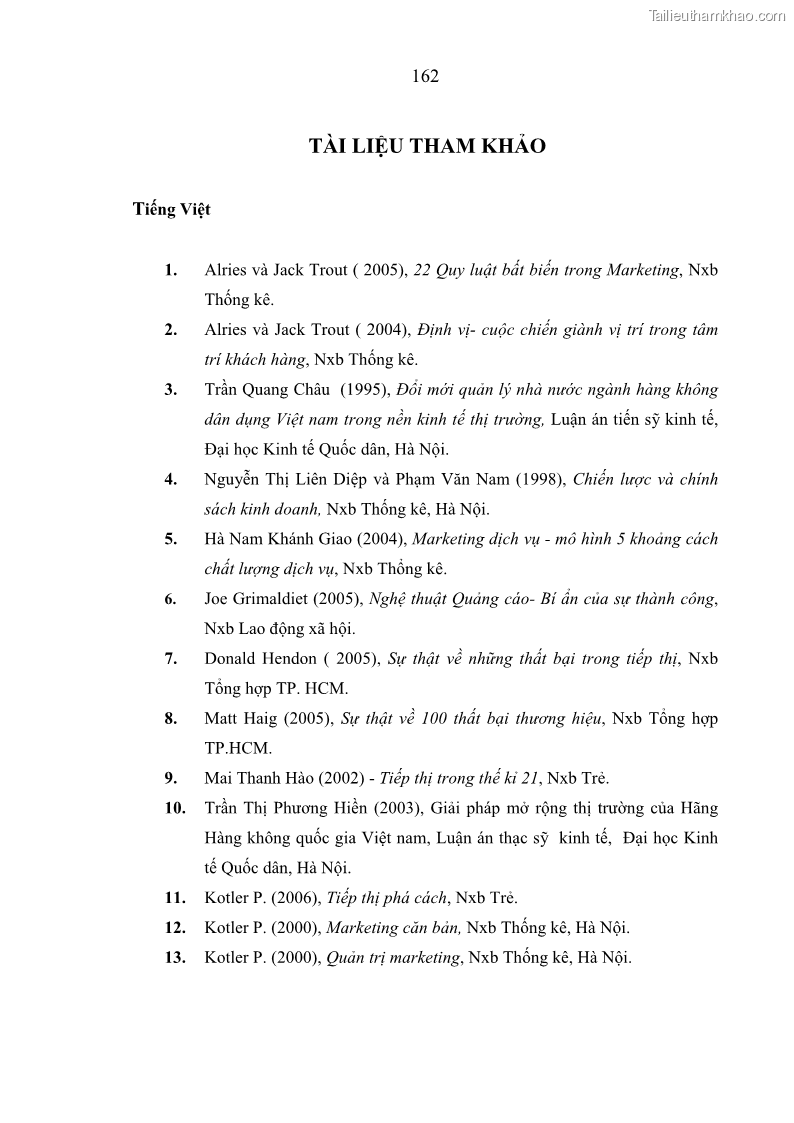 Tailieuthamkhao.com

162

TÀI LIỆU THAM KHẢO

Tiếng Việt

1. Alries và Jack Trout ( 2005), 22 Quy luật bất biến trong Marketing, Nxb Thống kê.

2. Alries và Jack Trout ( 2004), Định vị- cuộc chiến giành vị trí trong tâm trí khách hàng, Nxb Thống kê.

3. Trần Quang Châu (1995), Đổi mới quản lý nhà nước ngành hàng không dân dụng Việt nam trong nền kinh tế thị trường, Luận án tiến sỹ kinh tế, Đại học Kinh tế Quốc dân, Hà Nội.

4. Nguyễn Thị Liên Diệp và Phạm Văn Nam (1998), Chiến lược và chính sách kinh doanh, Nxb Thống kê, Hà Nội.

5. Hà Nam Khánh Giao (2004), Marketing dịch vụ - mô hình 5 khoảng cách chất lượng dịch vụ, Nxb Thống kê.

6. Joe Grimaldiet (2005), Nghệ thuật Quảng cáo- Bí ẩn của sự thành công, Nxb Lao động xã hội.

7. Donald Hendon ( 2005), Sự thật về những thất bại trong tiếp thị, Nxb Tổng hợp TP. HCM.

8. Matt Haig (2005), Sự thật về 100 thất bại thương hiệu, Nxb Tổng hợp TP.HCM.

9. Mai Thanh Hào (2002) - Tiếp thị trong thế kỉ 21, Nxb Trẻ.

10. Trần Thị Phương Hiền (2003), Giải pháp mở rộng thị trường của Hãng Hàng không quốc gia Việt nam, Luận án thạc sỹ kinh tế, Đại học Kinh tế Quốc dân, Hà Nội.

11. Kotler P. (2006), Tiếp thị phá cách, Nxb Trẻ.

12. Kotler P. (2000), Marketing căn bản, Nxb Thống kê, Hà Nội.

13. Kotler P. (2000), Quản trị marketing, Nxb Thống kê, Hà Nội.